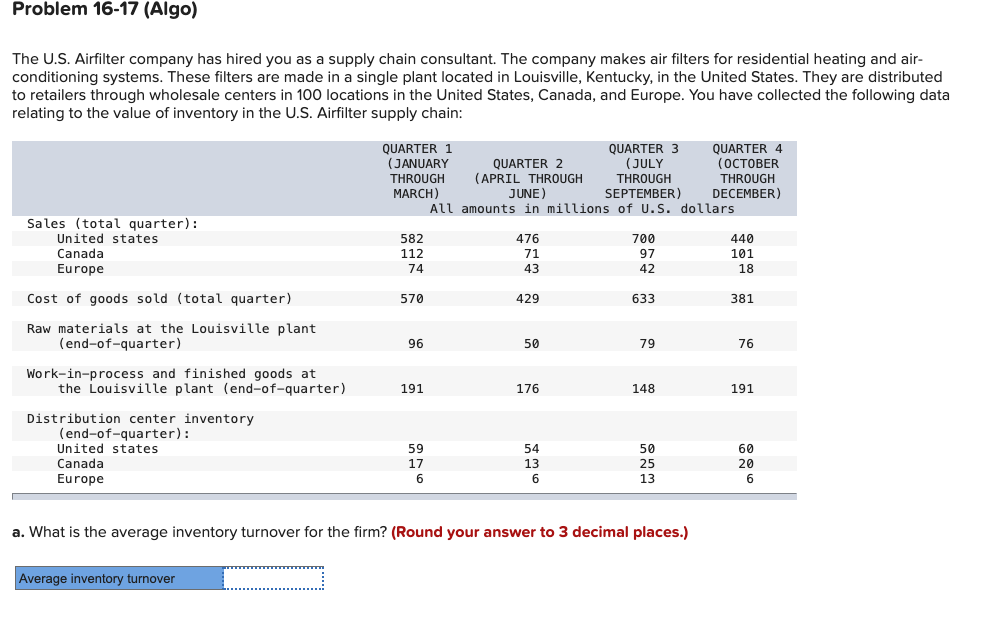 Problem 16-17 (Algo)

The U.S. Airfilter company has hired you as a supply chain consultant. The company makes air filters for residential heating and air-conditioning systems. These filters are made in a single plant located in Louisville, Kentucky, in the United States. They are distributed to retailers through wholesale centers in 100 locations in the United States, Canada, and Europe. You have collected the following data relating to the value of inventory in the U.S. Airfilter supply chain:

| | QUARTER 1 (JANUARY THROUGH MARCH) | QUARTER 2 (APRIL THROUGH JUNE) | QUARTER 3 (JULY THROUGH SEPTEMBER) | QUARTER 4 (OCTOBER THROUGH DECEMBER) |
|---|---|---|---|---|
| | All amounts in millions of U.S. dollars | | | |
| Sales (total quarter): | | | | |
| United states | 582 | 476 | 700 | 440 |
| Canada | 112 | 71 | 97 | 101 |
| Europe | 74 | 43 | 42 | 18 |
| Cost of goods sold (total quarter) | 570 | 429 | 633 | 381 |
| Raw materials at the Louisville plant (end-of-quarter) | 96 | 50 | 79 | 76 |
| Work-in-process and finished goods at the Louisville plant (end-of-quarter) | 191 | 176 | 148 | 191 |
| Distribution center inventory (end-of-quarter): | | | | |
| United states | 59 | 54 | 50 | 60 |
| Canada | 17 | 13 | 25 | 20 |
| Europe | 6 | 6 | 13 | 6 |

a. What is the average inventory turnover for the firm? (Round your answer to 3 decimal places.)

Average inventory turnover